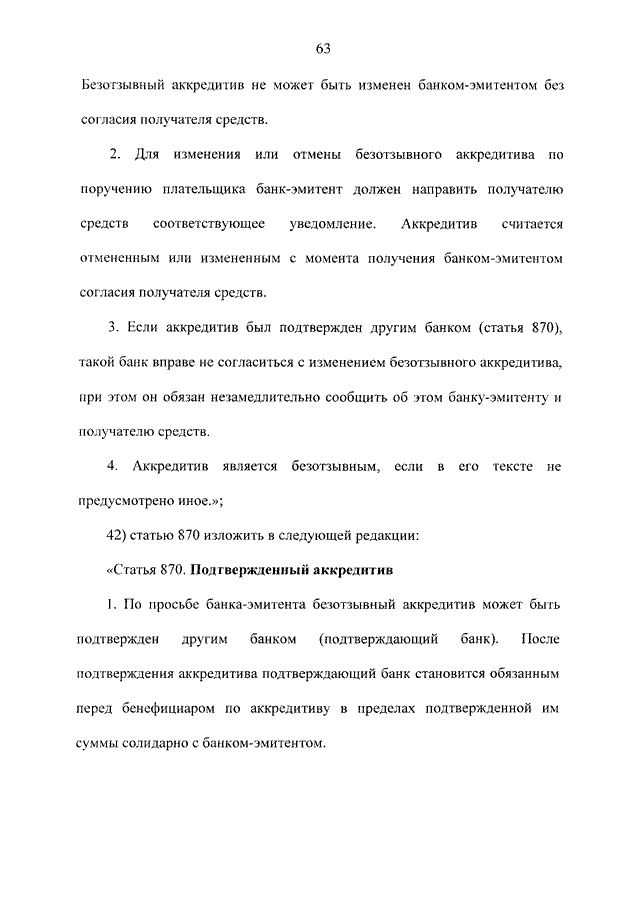 63

Безотзывный аккредитив не может быть изменен банком-эмитентом без согласия получателя средств.

2. Для изменения или отмены безотзывного аккредитива по поручению плательщика банк-эмитент должен направить получателю средств соответствующее уведомление. Аккредитив считается отмененным или измененным с момента получения банком-эмитентом согласия получателя средств.

3. Если аккредитив был подтвержден другим банком (статья 870), такой банк вправе не согласиться с изменением безотзывного аккредитива, при этом он обязан незамедлительно сообщить об этом банку-эмитенту и получателю средств.

4. Аккредитив является безотзывным, если в его тексте не предусмотрено иное.»;

42) статью 870 изложить в следующей редакции:

«Статья 870. Подтвержденный аккредитив

1. По просьбе банка-эмитента безотзывный аккредитив может быть подтвержден другим банком (подтверждающий банк). После подтверждения аккредитива подтверждающий банк становится обязанным перед бенефициаром по аккредитиву в пределах подтвержденной им суммы солидарно с банком-эмитентом.